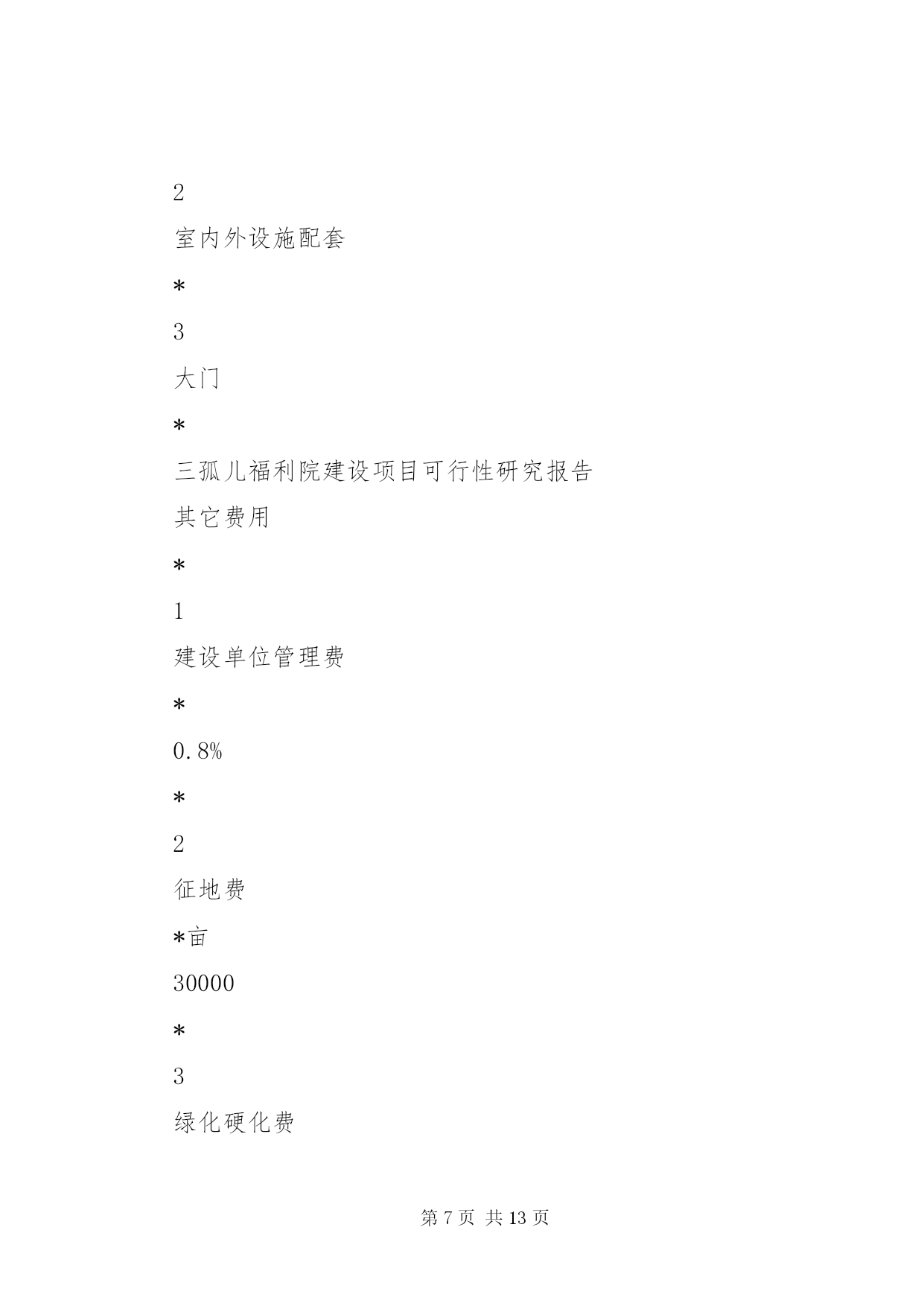 2

室内外设施配套

*

3

大门

*

三孤儿福利院建设项目可行性研究报告

其它费用

*

1

建设单位管理费

*

0.8%

*

2

征地费

*亩

30000

*

3

绿化硬化费

第 7 页 共 13 页